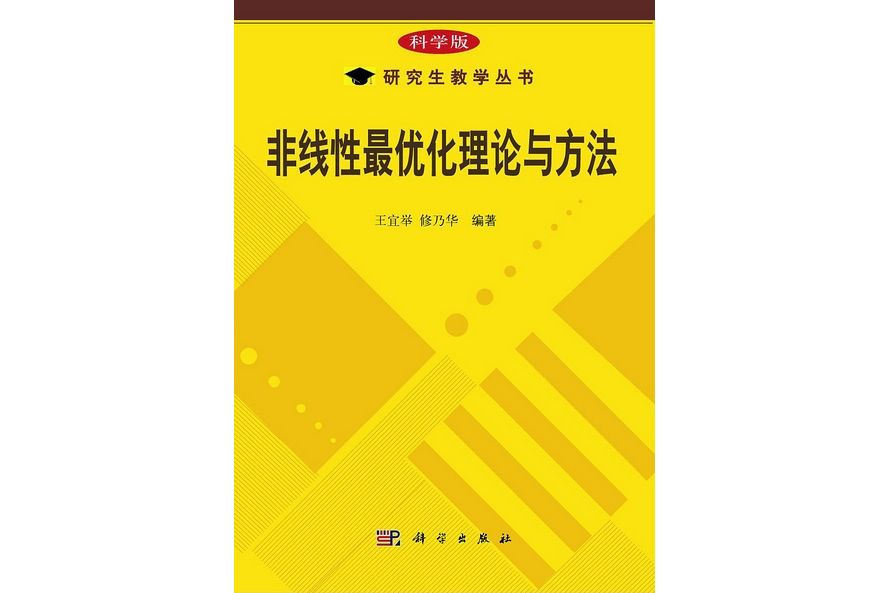 科学版

研究生教学丛书

非线性最优化理论与方法

王宜举 修乃华 编著

科学出版社